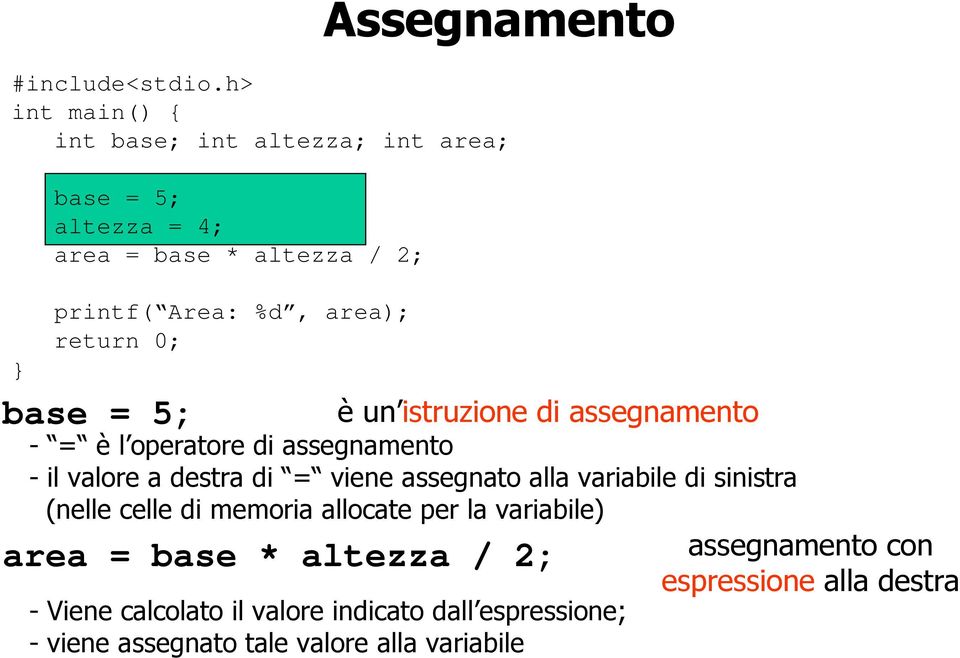 Assegnamento

#include<stdio.h>
int main() {
int base; int altezza; int area;

base = 5;
altezza = 4;
area = base * altezza / 2;

printf(“Area: %d”, area);
return 0;
}

base = 5; è un’istruzione di assegnamento
- “=“ è l’operatore di assegnamento
- il valore a destra di “=“ viene assegnato alla variabile di sinistra (nelle celle di memoria allocate per la variabile)

area = base * altezza / 2; assegnamento con espressione alla destra
- Viene calcolato il valore indicato dall’espressione;
- viene assegnato tale valore alla variabile